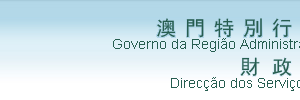 澳 門 特 別 行
Governo da Região Administra

財 政
Direcção dos Serviço